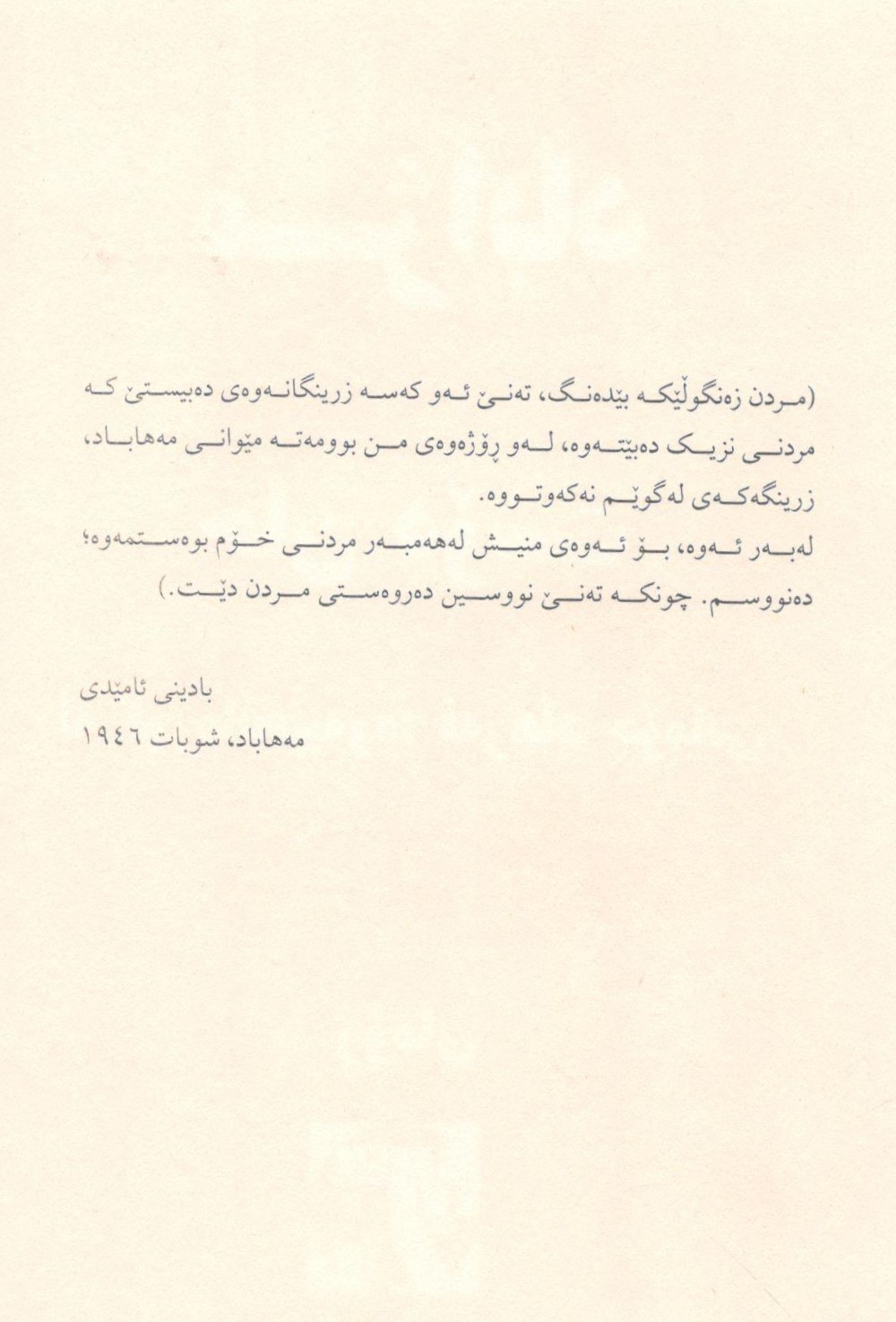 (مردن زەنگوڵێکە بێدەنگ، تەنێ ئەو کەسە زرینگانەوەی دەبیستێ کە مردنی نزیک دەبێتەوە، لەو ڕۆژەوەی من بوومەتە مێوانی مەهاباد، زرینگەکەی لەگوێم نەکەوتووە.
لەبەر ئەوە، بۆ ئەوەی منیش لەهەمبەر مردنی خۆم بوەستمەوە؛ دەنووسم. چونکە تەنێ نووسین دەروەستی مردن دێت.)

بادینی ئامێدی
مەهاباد، شوبات ١٩٤٦